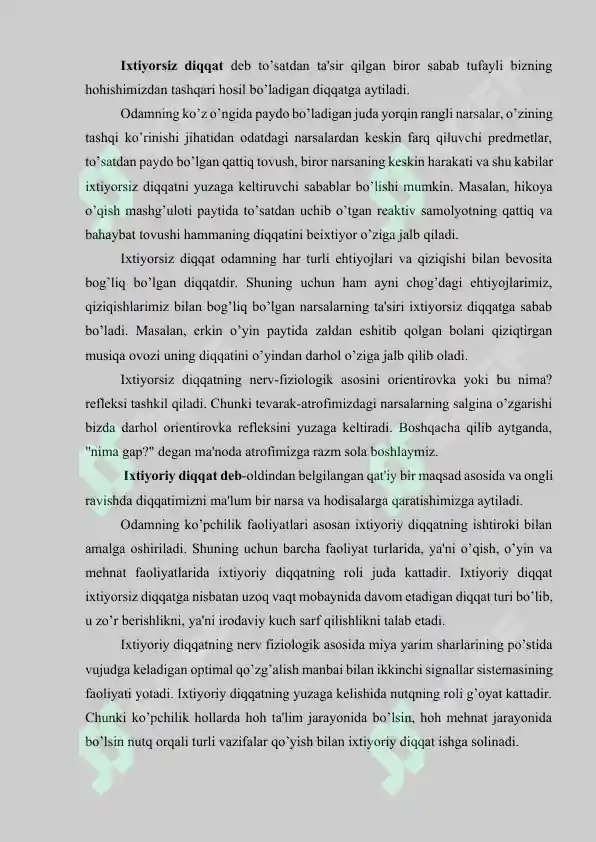 **Ixtiyorsiz diqqat** deb to'satdan ta'sir qilgan biror sabab tufayli bizning hohishimizdan tashqari hosil bo'ladigan diqqatga aytiladi.

Odamning ko'z o'ngida paydo bo'ladigan juda yorqin rangli narsalar, o'zining tashqi ko'rinishi jihatidan odatdagi narsalardan keskin farq qiluvchi predmetlar, to'satdan paydo bo'lgan qattiq tovush, biror narsaning keskin harakati va shu kabilar ixtiyorsiz diqqatni yuzaga keltiruvchi sabablar bo'lishi mumkin. Masalan, hikoya o'qish mashg'uloti paytida to'satdan uchib o'tgan reaktiv samolyotning qattiq va bahaybat tovushi hammaning diqqatini beixtiyor o'ziga jalb qiladi.

Ixtiyorsiz diqqat odamning har turli ehtiyojlari va qiziqishi bilan bevosita bog'liq bo'lgan diqqatdir. Shuning uchun ham ayni chog'dagi ehtiyojlarimiz, qiziqishlarimiz bilan bog'liq bo'lgan narsalarning ta'siri ixtiyorsiz diqqatga sabab bo'ladi. Masalan, erkin o'yin paytida zaldan eshitib qolgan bolani qiziqtirgan musiqa ovozi uning diqqatini o'yindan darhol o'ziga jalb qilib oladi.

Ixtiyorsiz diqqatning nerv-fiziologik asosini orientirovka yoki bu nima? refleksi tashkil qiladi. Chunki tevarak-atrofimizdagi narsalarning salgina o'zgarishi bizda darhol orientirovka refleksini yuzaga keltiradi. Boshqacha qilib aytganda, "nima gap?" degan ma'noda atrofimizga razm sola boshlaymiz.

**Ixtiyoriy diqqat deb**-oldindan belgilangan qat'iy bir maqsad asosida va ongli ravishda diqqatimizni ma'lum bir narsa va hodisalarga qaratishimizga aytiladi.

Odamning ko'pchilik faoliyatlari asosan ixtiyoriy diqqatning ishtiroki bilan amalga oshiriladi. Shuning uchun barcha faoliyat turlarida, ya'ni o'qish, o'yin va mehnat faoliyatlarida ixtiyoriy diqqatning roli juda kattadir. Ixtiyoriy diqqat ixtiyorsiz diqqatga nisbatan uzoq vaqt mobaynida davom etadigan diqqat turi bo'lib, u zo'r berishlikni, ya'ni irodaviy kuch sarf qilishlikni talab etadi.

Ixtiyoriy diqqatning nerv fiziologik asosida miya yarim sharlarining po'stida vujudga keladigan optimal qo'zg'alish manbai bilan ikkinchi signallar sistemasining faoliyati yotadi. Ixtiyoriy diqqatning yuzaga kelishida nutqning roli g'oyat kattadir. Chunki ko'pchilik hollarda hoh ta'lim jarayonida bo'lsin, hoh mehnat jarayonida bo'lsin nutq orqali turli vazifalar qo'yish bilan ixtiyoriy diqqat ishga solinadi.